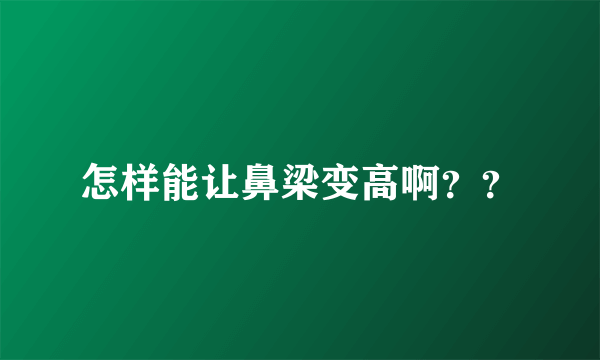 怎样能让鼻梁变高啊？？